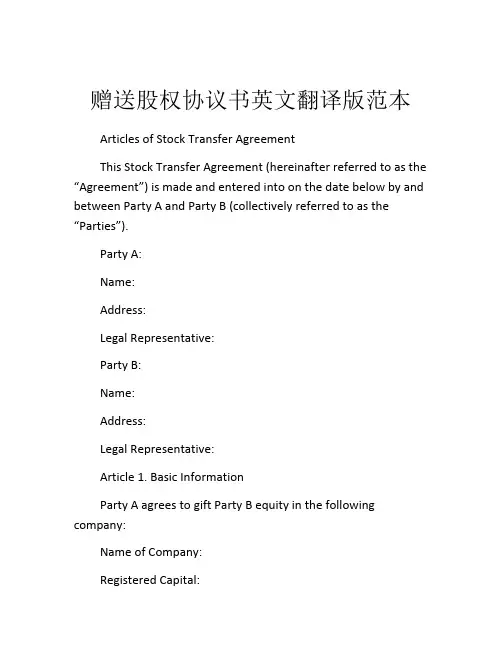 赠送股权协议书英文翻译版范本

Articles of Stock Transfer Agreement

This Stock Transfer Agreement (hereinafter referred to as the “Agreement”) is made and entered into on the date below by and between Party A and Party B (collectively referred to as the “Parties”).

Party A:

Name:

Address:

Legal Representative:

Party B:

Name:

Address:

Legal Representative:

Article 1. Basic Information

Party A agrees to gift Party B equity in the following company:

Name of Company:

Registered Capital: